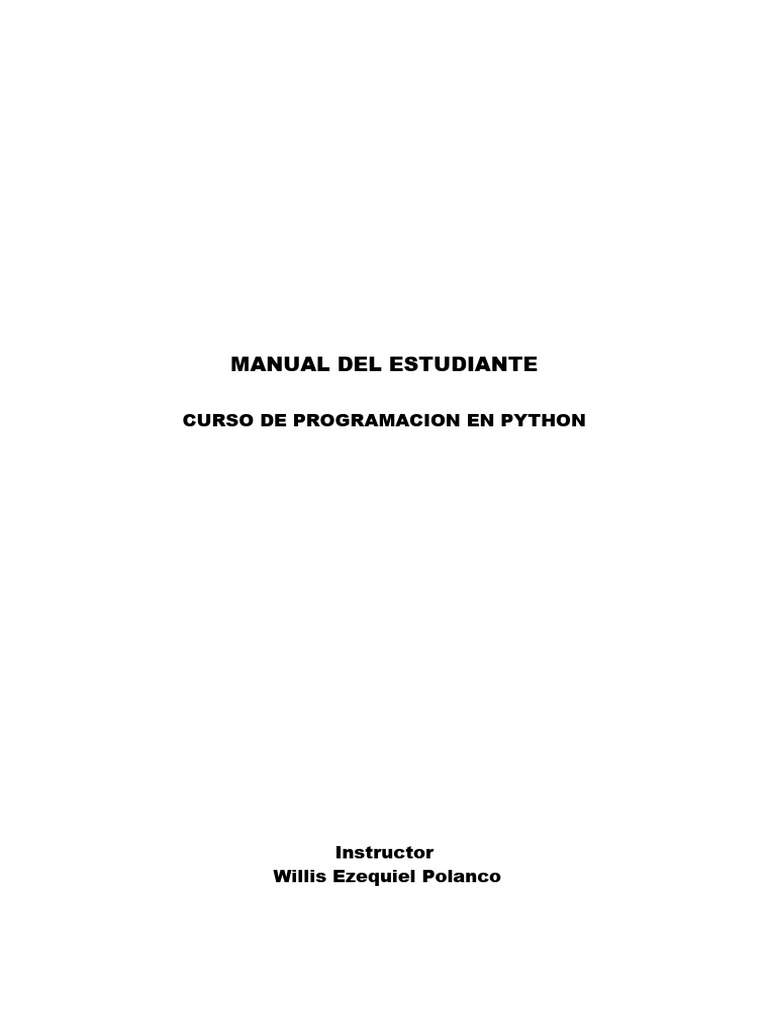 MANUAL DEL ESTUDIANTE

CURSO DE PROGRAMACION EN PYTHON

Instructor
Willis Ezequiel Polanco